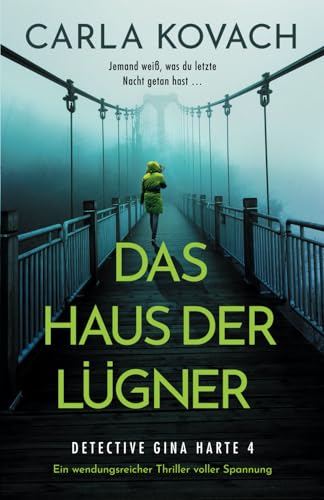 CARLA KOVACH

Jemand weiß, was du letzte Nacht getan hast …

DAS HAUS DER LÜGNER

DETECTIVE GINA HARTE 4

Ein wendungsreicher Thriller voller Spannung